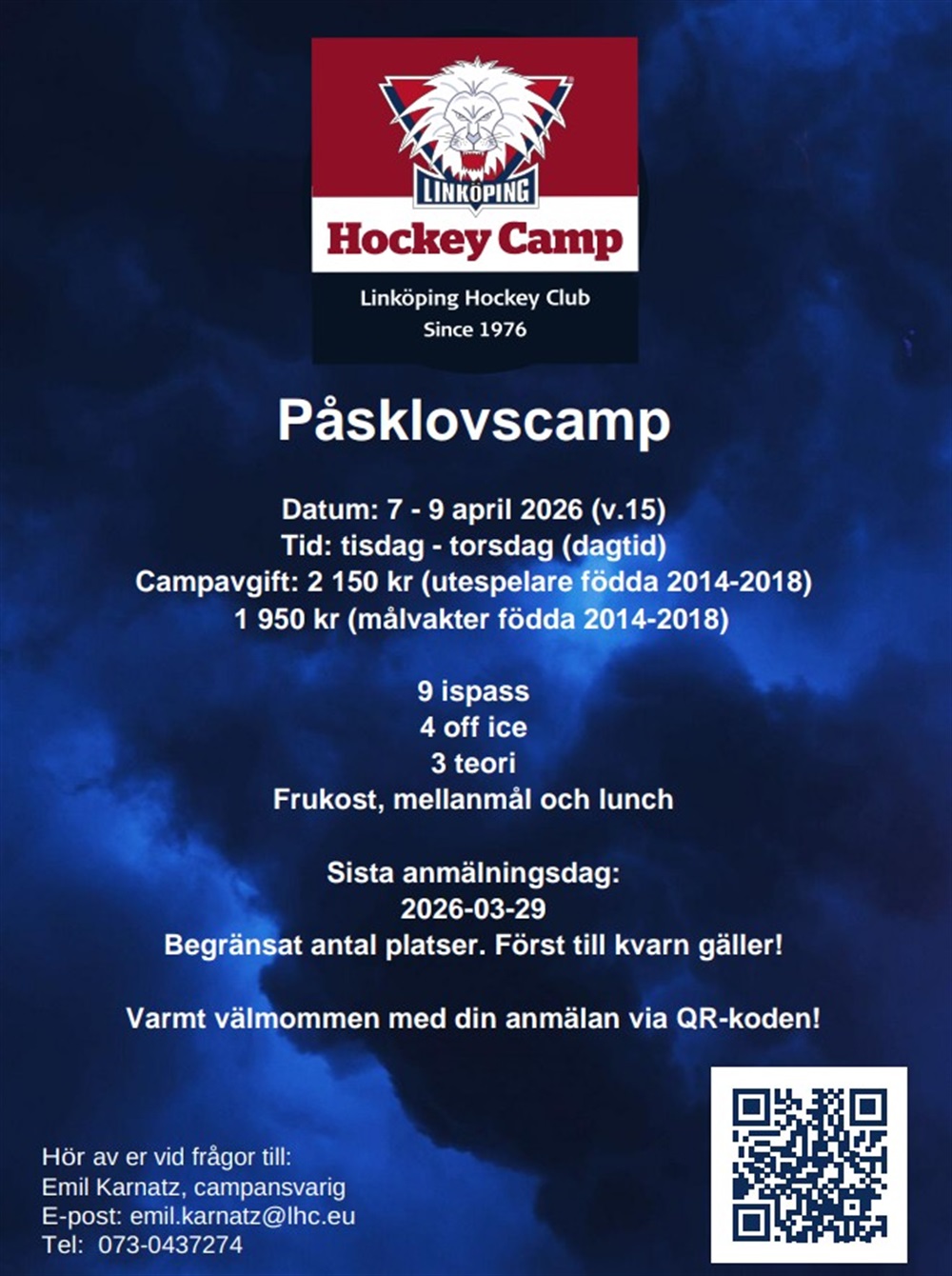 LINKÖPING

Hockey Camp

Linköping Hockey Club
Since 1976

Påsklovscamp

Datum: 7 - 9 april 2026 (v.15)
Tid: tisdag - torsdag (dagtid)
Campavgift: 2 150 kr (utespelare födda 2014-2018)
1 950 kr (målvakter födda 2014-2018)

9 ispass
4 off ice
3 teori
Frukost, mellanmål och lunch

Sista anmälningsdag:
2026-03-29
Begränsat antal platser. Först till kvarn gäller!

Varmt välmommen med din anmälan via QR-koden!

Hör av er vid frågor till:
Emil Karnatz, campansvarig
E-post: emil.karnatz@lhc.eu
Tel: 073-0437274